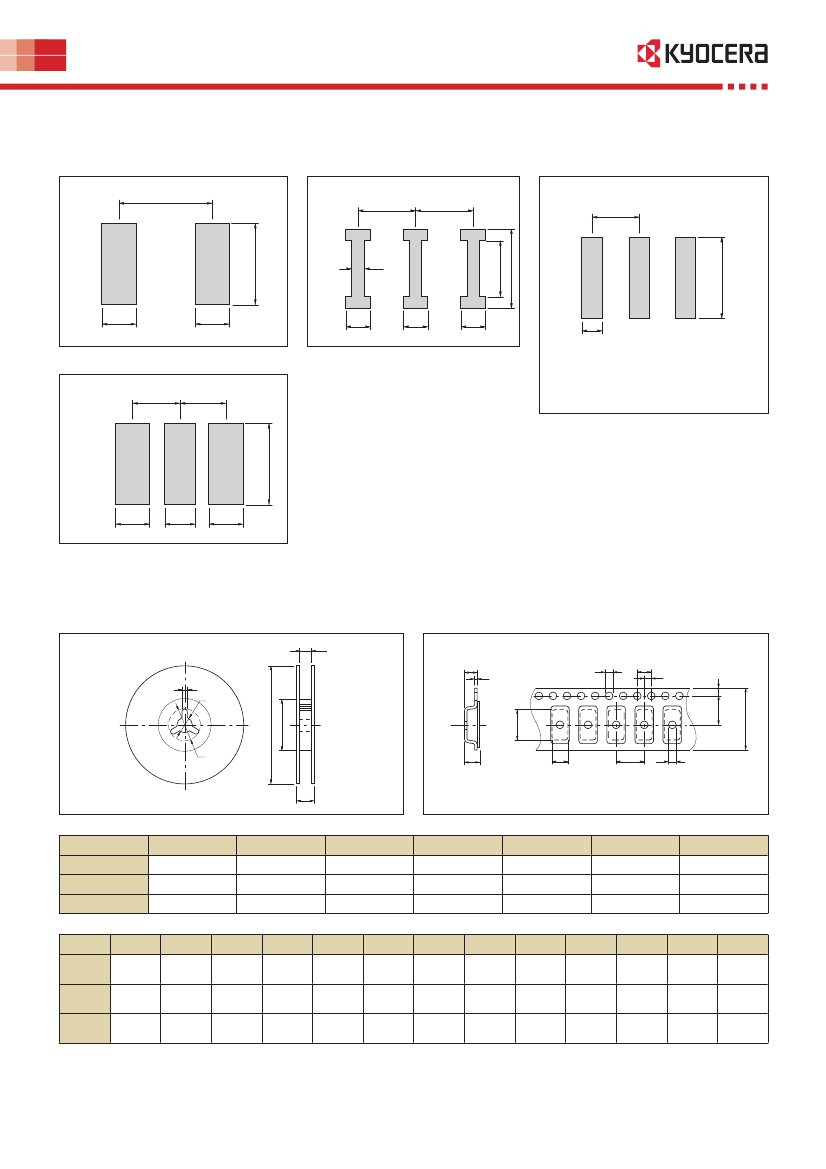 KYOCERA